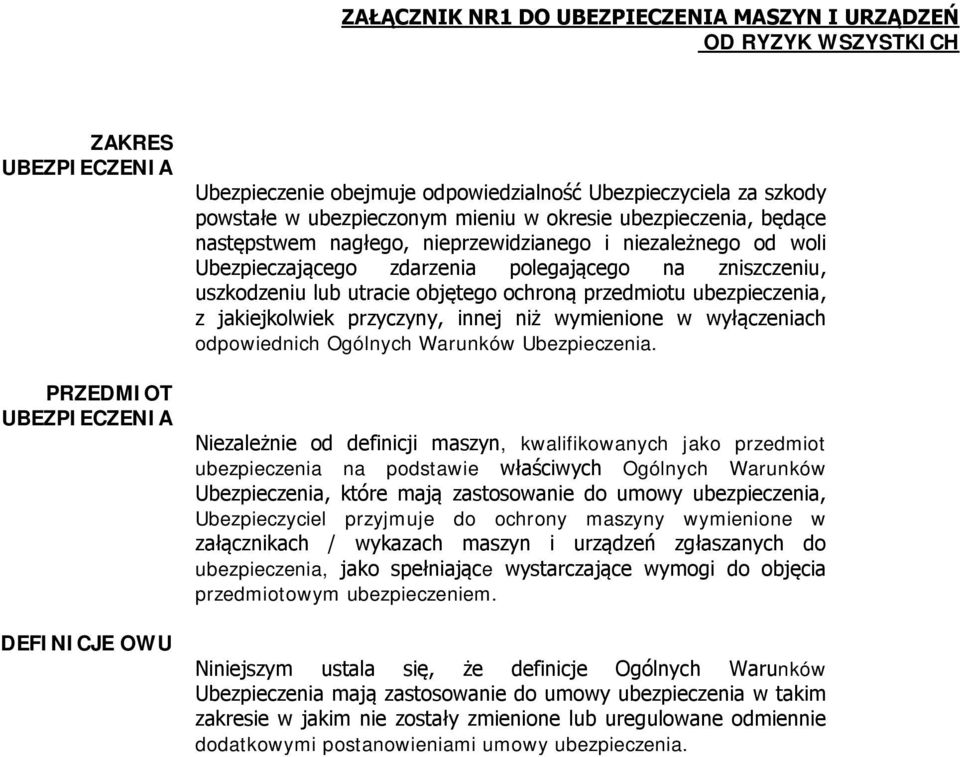 ZAŁĄCZNIK NR1 DO UBEZPIECZENIA MASZYN I URZĄDZEŃ
OD RYZYK WSZYSTKICH

ZAKRES UBEZPIECZENIA

Ubezpieczenie obejmuje odpowiedzialność Ubezpieczyciela za szkody powstałe w ubezpieczonym mieniu w okresie ubezpieczenia, będące następstwem nagłego, nieprzewidzianego i niezależnego od woli Ubezpieczającego zdarzenia polegającego na zniszczeniu, uszkodzeniu lub utracie objętego ochroną przedmiotu ubezpieczenia, z jakiejkolwiek przyczyny, innej niż wymienione w wyłączeniach odpowiednich Ogólnych Warunków Ubezpieczenia.

PRZEDMIOT UBEZPIECZENIA

Niezależnie od definicji maszyn, kwalifikowanych jako przedmiot ubezpieczenia na podstawie właściwych Ogólnych Warunków Ubezpieczenia, które mają zastosowanie do umowy ubezpieczenia, Ubezpieczyciel przyjmuje do ochrony maszyny wymienione w załącznikach / wykazach maszyn i urządzeń zgłaszanych do ubezpieczenia, jako spełniające wystarczające wymogi do objęcia przedmiotowym ubezpieczeniem.

DEFINICJE OWU

Niniejszym ustala się, że definicje Ogólnych Warunków Ubezpieczenia mają zastosowanie do umowy ubezpieczenia w takim zakresie w jakim nie zostały zmienione lub uregulowane odmiennie dodatkowymi postanowieniami umowy ubezpieczenia.